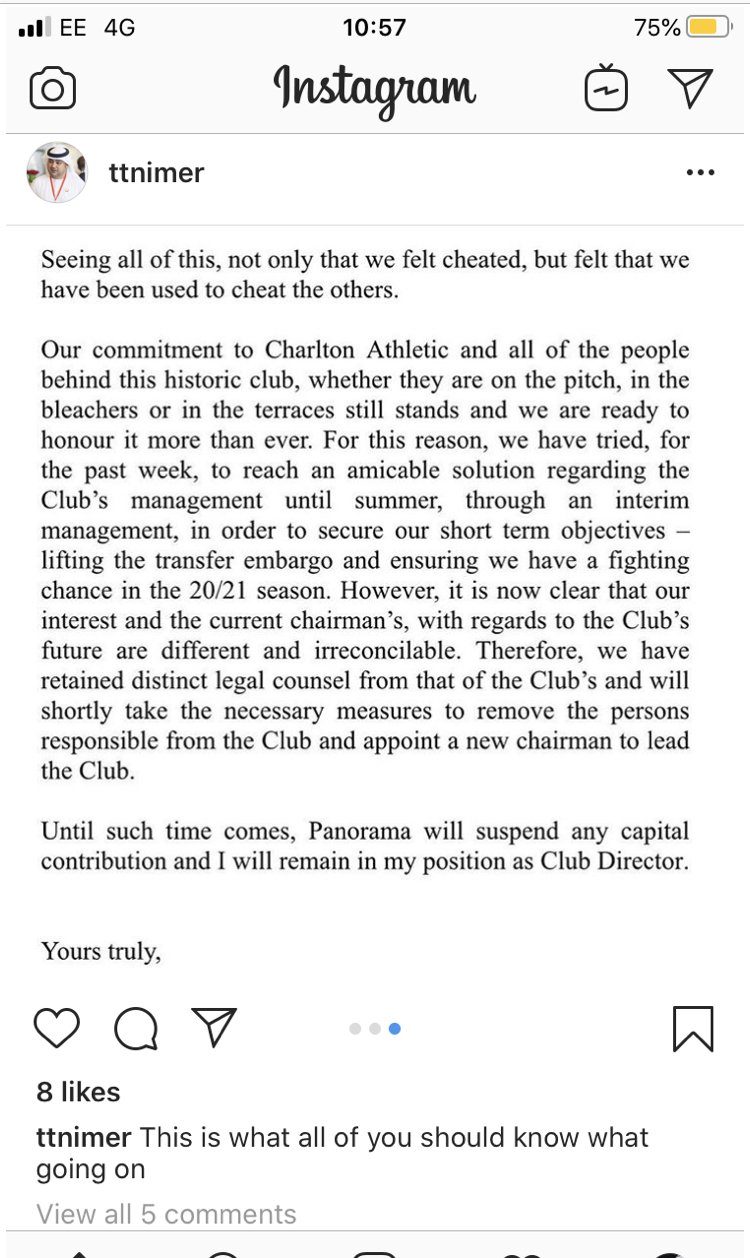 EE 4G
10:57
75%

Instagram

ttnimer

Seeing all of this, not only that we felt cheated, but felt that we have been used to cheat the others.

Our commitment to Charlton Athletic and all of the people behind this historic club, whether they are on the pitch, in the bleachers or in the terraces still stands and we are ready to honour it more than ever. For this reason, we have tried, for the past week, to reach an amicable solution regarding the Club's management until summer, through an interim management, in order to secure our short term objectives – lifting the transfer embargo and ensuring we have a fighting chance in the 20/21 season. However, it is now clear that our interest and the current chairman's, with regards to the Club's future are different and irreconcilable. Therefore, we have retained distinct legal counsel from that of the Club's and will shortly take the necessary measures to remove the persons responsible from the Club and appoint a new chairman to lead the Club.

Until such time comes, Panorama will suspend any capital contribution and I will remain in my position as Club Director.

Yours truly,

8 likes

ttnimer This is what all of you should know what going on

View all 5 comments